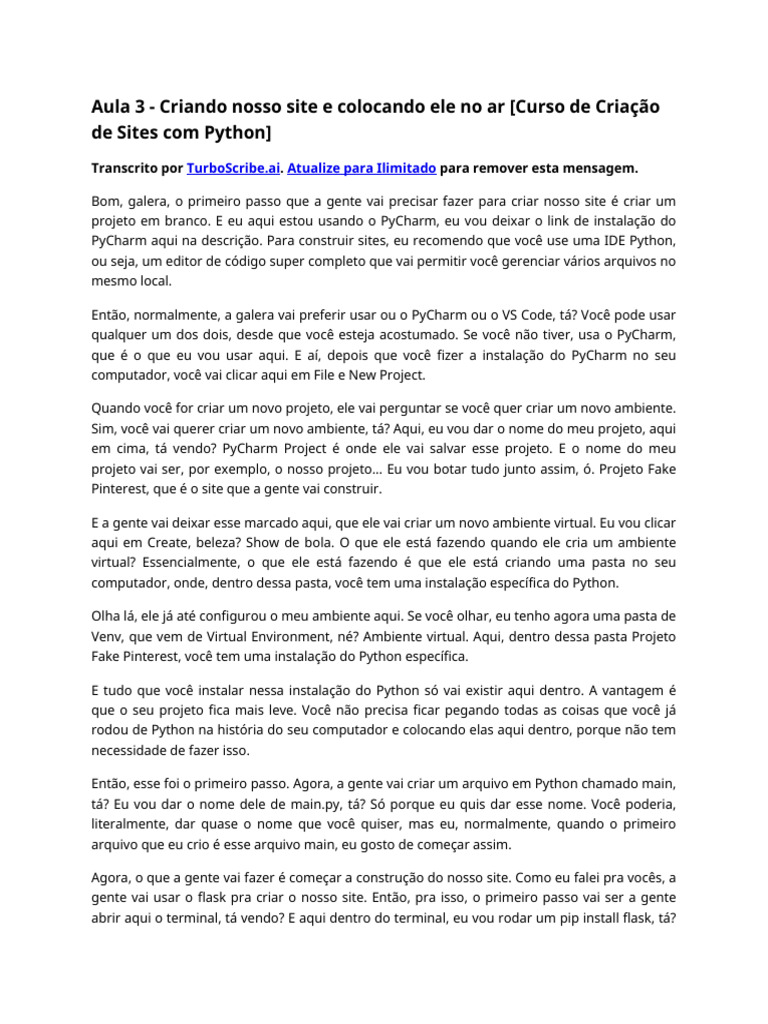 Aula 3 - Criando nosso site e colocando ele no ar [Curso de Criação de Sites com Python]

Transcrito por TurboScribe.ai. Atualize para Ilimitado para remover esta mensagem.

Bom, galera, o primeiro passo que a gente vai precisar fazer para criar nosso site é criar um projeto em branco. E eu aqui estou usando o PyCharm, eu vou deixar o link de instalação do PyCharm aqui na descrição. Para construir sites, eu recomendo que você use uma IDE Python, ou seja, um editor de código super completo que vai permitir você gerenciar vários arquivos no mesmo local.

Então, normalmente, a galera vai preferir usar ou o PyCharm ou o VS Code, tá? Você pode usar qualquer um dos dois, desde que você esteja acostumado. Se você não tiver, usa o PyCharm, que é o que eu vou usar aqui. E aí, depois que você fizer a instalação do PyCharm no seu computador, você vai clicar aqui em File e New Project.

Quando você for criar um novo projeto, ele vai perguntar se você quer criar um novo ambiente. Sim, você vai querer criar um novo ambiente, tá? Aqui, eu vou dar o nome do meu projeto, aqui em cima, tá vendo? PyCharm Project é onde ele vai salvar esse projeto. E o nome do meu projeto vai ser, por exemplo, o nosso projeto... Eu vou botar tudo junto assim, ó. Projeto Fake Pinterest, que é o site que a gente vai construir.

E a gente vai deixar esse marcado aqui, que ele vai criar um novo ambiente virtual. Eu vou clicar aqui em Create, beleza? Show de bola. O que ele está fazendo quando ele cria um ambiente virtual? Essencialmente, o que ele está fazendo é que ele está criando uma pasta no seu computador, onde, dentro dessa pasta, você tem uma instalação específica do Python.

Olha lá, ele já até configurou o meu ambiente aqui. Se você olhar, eu tenho agora uma pasta de Venv, que vem de Virtual Environment, né? Ambiente virtual. Aqui, dentro dessa pasta Projeto Fake Pinterest, você tem uma instalação do Python específica.

E tudo que você instalar nessa instalação do Python só vai existir aqui dentro. A vantagem é que o seu projeto fica mais leve. Você não precisa ficar pegando todas as coisas que você já rodou de Python na história do seu computador e colocando elas aqui dentro, porque não tem necessidade de fazer isso.

Então, esse foi o primeiro passo. Agora, a gente vai criar um arquivo em Python chamado main, tá? Eu vou dar o nome dele de main.py, tá? Só porque eu quis dar esse nome. Você poderia, literalmente, dar quase o nome que você quiser, mas eu, normalmente, quando o primeiro arquivo que eu crio é esse arquivo main, eu gosto de começar assim.

Agora, o que a gente vai fazer é começar a construção do nosso site. Como eu falei pra vocês, a gente vai usar o flask pra criar o nosso site. Então, pra isso, o primeiro passo vai ser a gente abrir aqui o terminal, tá vendo? E aqui dentro do terminal, eu vou rodar um pip install flask, tá?